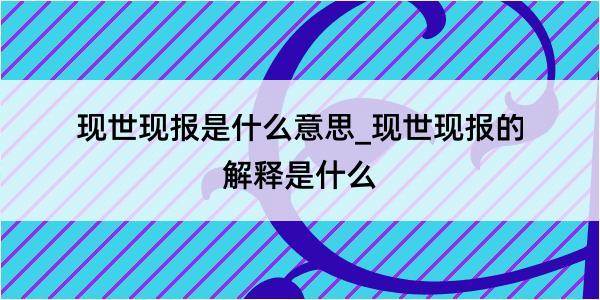 现世现报是什么意思_现世现报的解释是什么